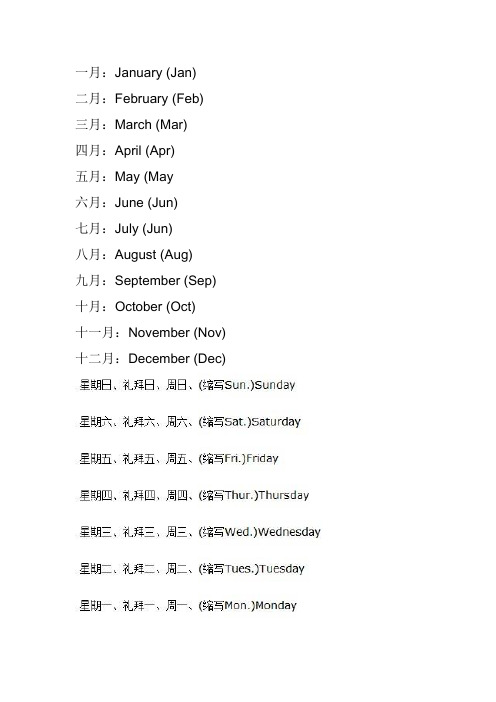 一月：January (Jan)

二月：February (Feb)

三月：March (Mar)

四月：April (Apr)

五月：May (May

六月：June (Jun)

七月：July (Jun)

八月：August (Aug)

九月：September (Sep)

十月：October (Oct)

十一月：November (Nov)

十二月：December (Dec)

星期日、礼拜日、周日、(缩写Sun.)Sunday

星期六、礼拜六、周六、(缩写Sat.)Saturday

星期五、礼拜五、周五、(缩写Fri.)Friday

星期四、礼拜四、周四、(缩写Thur.)Thursday

星期三、礼拜三、周三、(缩写Wed.)Wednesday

星期二、礼拜二、周二、(缩写Tues.)Tuesday

星期一、礼拜一、周一、(缩写Mon.)Monday